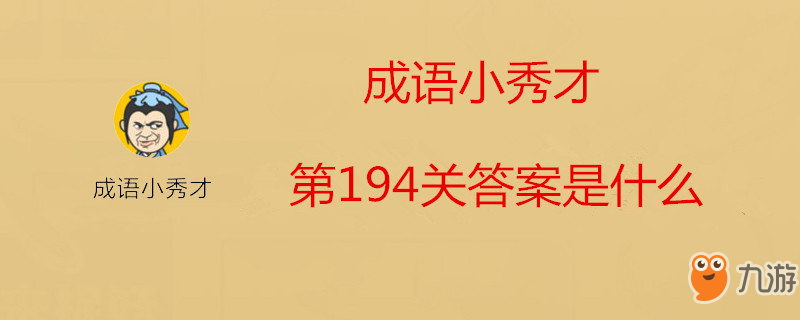 成语小秀才

成语小秀才

第194关答案是什么

九游